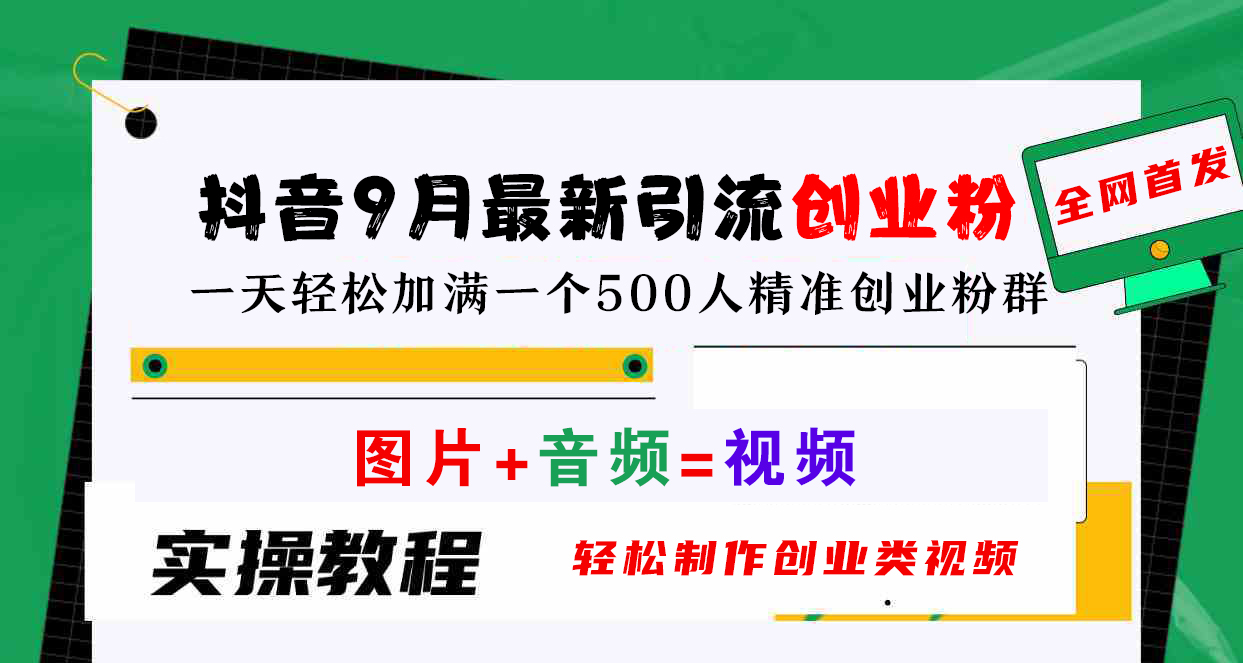 抖音9月最新引流创业粉

全网首发

一天轻松加满一个500人精准创业粉群

图片+音频=视频

实操教程

轻松制作创业类视频